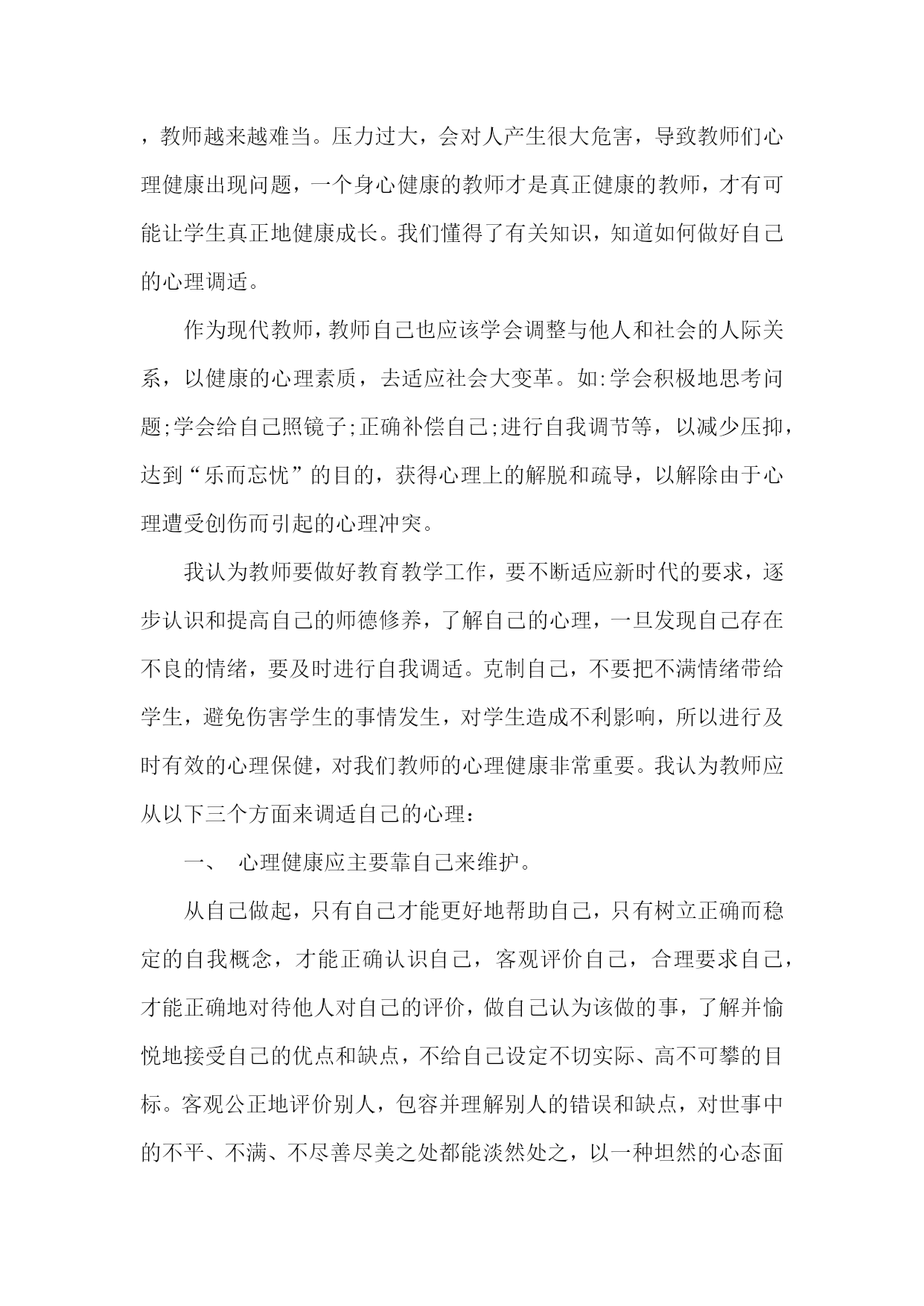 ，教师越来越难当。压力过大，会对人产生很大危害，导致教师们心理健康出现问题，一个身心健康的教师才是真正健康的教师，才有可能让学生真正地健康成长。我们懂得了有关知识，知道如何做好自己的心理调适。

作为现代教师，教师自己也应该学会调整与他人和社会的人际关系，以健康的心理素质，去适应社会大变革。如:学会积极地思考问题;学会给自己照镜子;正确补偿自己;进行自我调节等，以减少压抑，达到“乐而忘忧”的目的，获得心理上的解脱和疏导，以解除由于心理遭受创伤而引起的心理冲突。

我认为教师要做好教育教学工作，要不断适应新时代的要求，逐步认识和提高自己的师德修养，了解自己的心理，一旦发现自己存在不良的情绪，要及时进行自我调适。克制自己，不要把不满情绪带给学生，避免伤害学生的事情发生，对学生造成不利影响，所以进行及时有效的心理保健，对我们教师的心理健康非常重要。我认为教师应从以下三个方面来调适自己的心理：

一、 心理健康应主要靠自己来维护。

从自己做起，只有自己才能更好地帮助自己，只有树立正确而稳定的自我概念，才能正确认识自己，客观评价自己，合理要求自己，才能正确地对待他人对自己的评价，做自己认为该做的事，了解并愉悦地接受自己的优点和缺点，不给自己设定不切实际、高不可攀的目标。客观公正地评价别人，包容并理解别人的错误和缺点，对世事中的不平、不满、不尽善尽美之处都能淡然处之，以一种坦然的心态面